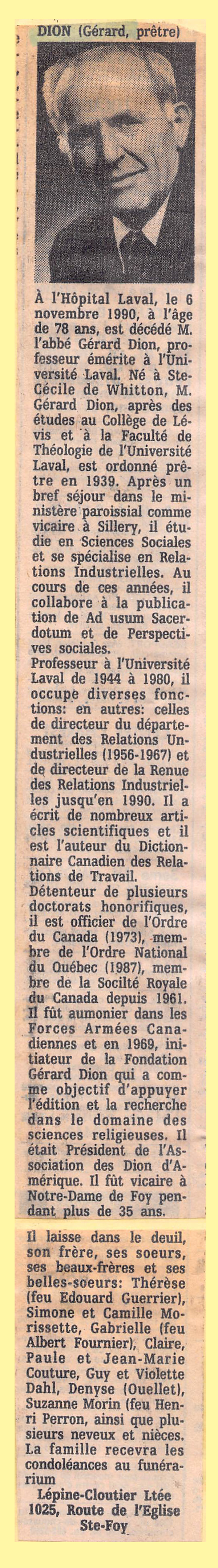 DION (Gérard, prêtre)

À l'Hôpital Laval, le 6 novembre 1990, à l'âge de 78 ans, est décédé M. l'abbé Gérard Dion, professeur émérite à l'Université Laval. Né à Ste-Cécile de Whitton, M. Gérard Dion, après des études au Collège de Lévis et à la Faculté de Théologie de l'Université Laval, est ordonné prêtre en 1939. Après un bref séjour dans le ministère paroissial comme vicaire à Sillery, il étudie en Sciences Sociales et se spécialise en Relations Industrielles. Au cours de ces années, il collabore à la publication de Ad usum Sacerdotum et de Perspectives sociales.
Professeur à l'Université Laval de 1944 à 1980, il occupe diverses fonctions: en autres: celles de directeur du département des Relations Undustrielles (1956-1967) et de directeur de la Renue des Relations Industrielles jusqu'en 1990. Il a écrit de nombreux articles scientifiques et il est l'auteur du Dictionnaire Canadien des Relations de Travail.
Détenteur de plusieurs doctorats honorifiques, il est officier de l'Ordre du Canada (1973), membre de l'Ordre National du Québec (1987), membre de la Socilté Royale du Canada depuis 1961. Il fût aumonier dans les Forces Armées Canadiennes et en 1969, initiateur de la Fondation Gérard Dion qui a comme objectif d'appuyer l'édition et la recherche dans le domaine des sciences religieuses. Il était Président de l'Association des Dion d'Amérique. Il fût vicaire à Notre-Dame de Foy pendant plus de 35 ans.

Il laisse dans le deuil, son frère, ses soeurs, ses beaux-frères et ses belles-soeurs: Thérèse (feu Edouard Guerrier), Simone et Camille Morissette, Gabrielle (feu Albert Fournier), Claire, Paule et Jean-Marie Couture, Guy et Violette Dahl, Denyse (Ouellet), Suzanne Morin (feu Henri Perron, ainsi que plusieurs neveux et nièces.
La famille recevra les condoléances au funérarium
Lépine-Cloutier Ltée
1025, Route de l'Eglise
Ste-Foy